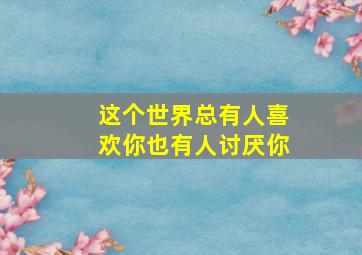 这个世界总有人喜欢你也有人讨厌你